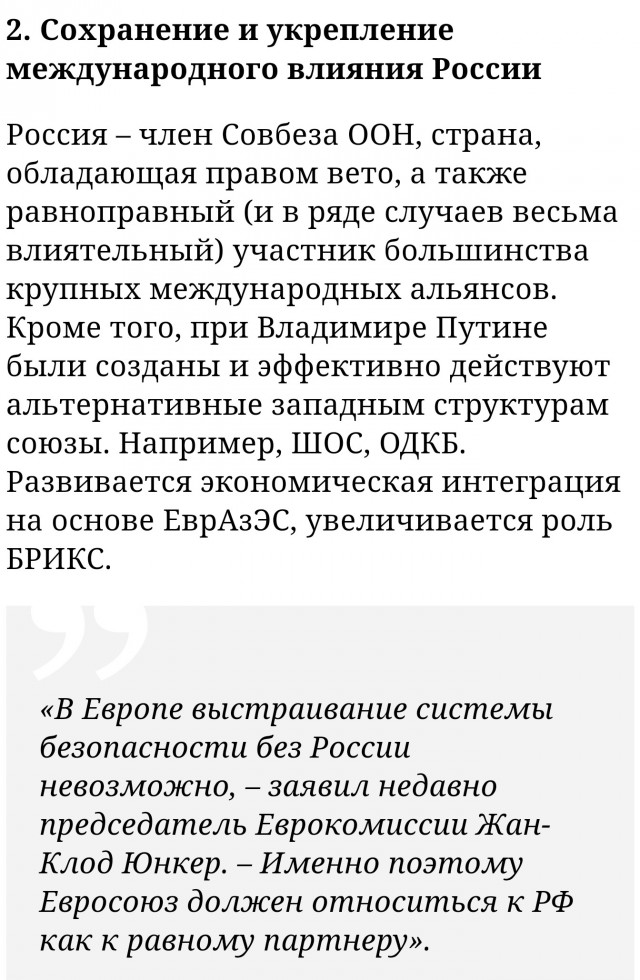 2. Сохранение и укрепление международного влияния России

Россия – член Совбеза ООН, страна, обладающая правом вето, а также равноправный (и в ряде случаев весьма влиятельный) участник большинства крупных международных альянсов. Кроме того, при Владимире Путине были созданы и эффективно действуют альтернативные западным структурам союзы. Например, ШОС, ОДКБ. Развивается экономическая интеграция на основе ЕврАзЭС, увеличивается роль БРИКС.

«В Европе выстраивание системы безопасности без России невозможно, – заявил недавно председатель Еврокомиссии Жан-Клод Юнкер. – Именно поэтому Евросоюз должен относиться к РФ как к равному партнеру».